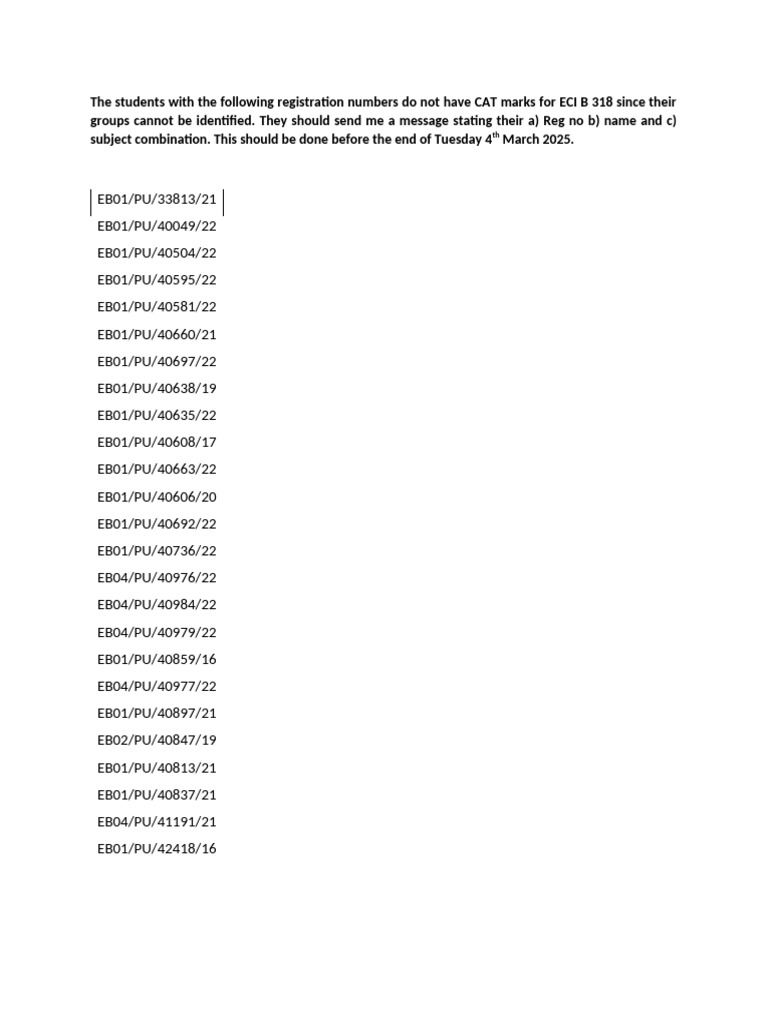 The students with the following registration numbers do not have CAT marks for ECI B 318 since their groups cannot be identified. They should send me a message stating their a) Reg no b) name and c) subject combination. This should be done before the end of Tuesday 4$^{th}$ March 2025.

EB01/PU/33813/21
EB01/PU/40049/22
EB01/PU/40504/22
EB01/PU/40595/22
EB01/PU/40581/22
EB01/PU/40660/21
EB01/PU/40697/22
EB01/PU/40638/19
EB01/PU/40635/22
EB01/PU/40608/17
EB01/PU/40663/22
EB01/PU/40606/20
EB01/PU/40692/22
EB01/PU/40736/22
EB04/PU/40976/22
EB04/PU/40984/22
EB04/PU/40979/22
EB01/PU/40859/16
EB04/PU/40977/22
EB01/PU/40897/21
EB02/PU/40847/19
EB01/PU/40813/21
EB01/PU/40837/21
EB04/PU/41191/21
EB01/PU/42418/16